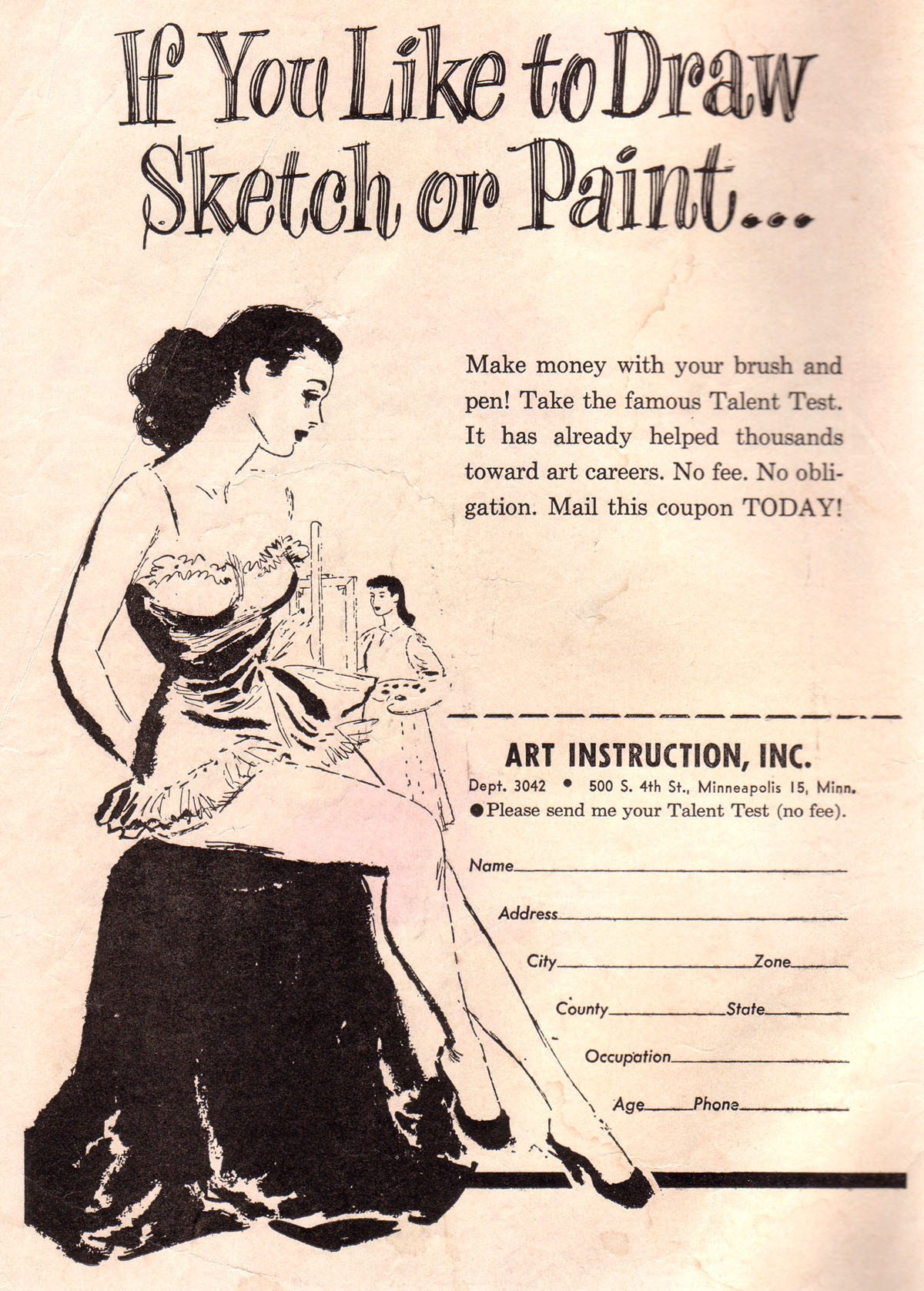 If You Like to Draw Sketch or Paint...

Make money with your brush and pen! Take the famous Talent Test. It has already helped thousands toward art careers. No fee. No obligation. Mail this coupon TODAY!

ART INSTRUCTION, INC.
Dept. 3042 • 500 S. 4th St., Minneapolis 15, Minn.
● Please send me your Talent Test (no fee).

Name
Address
City Zone
County State
Occupation
Age Phone